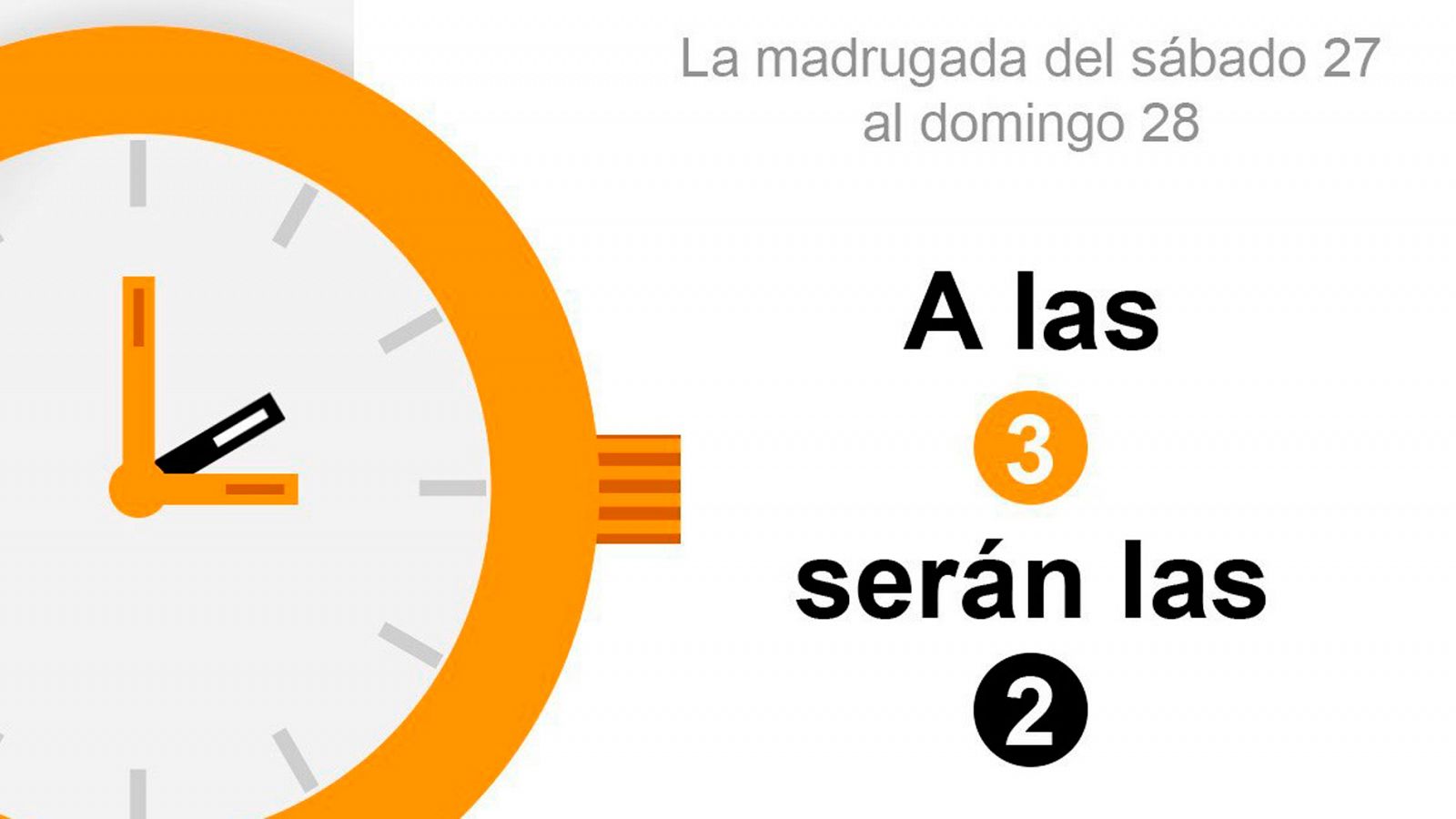 La madrugada del sábado 27 al domingo 28

A las

3

serán las

2